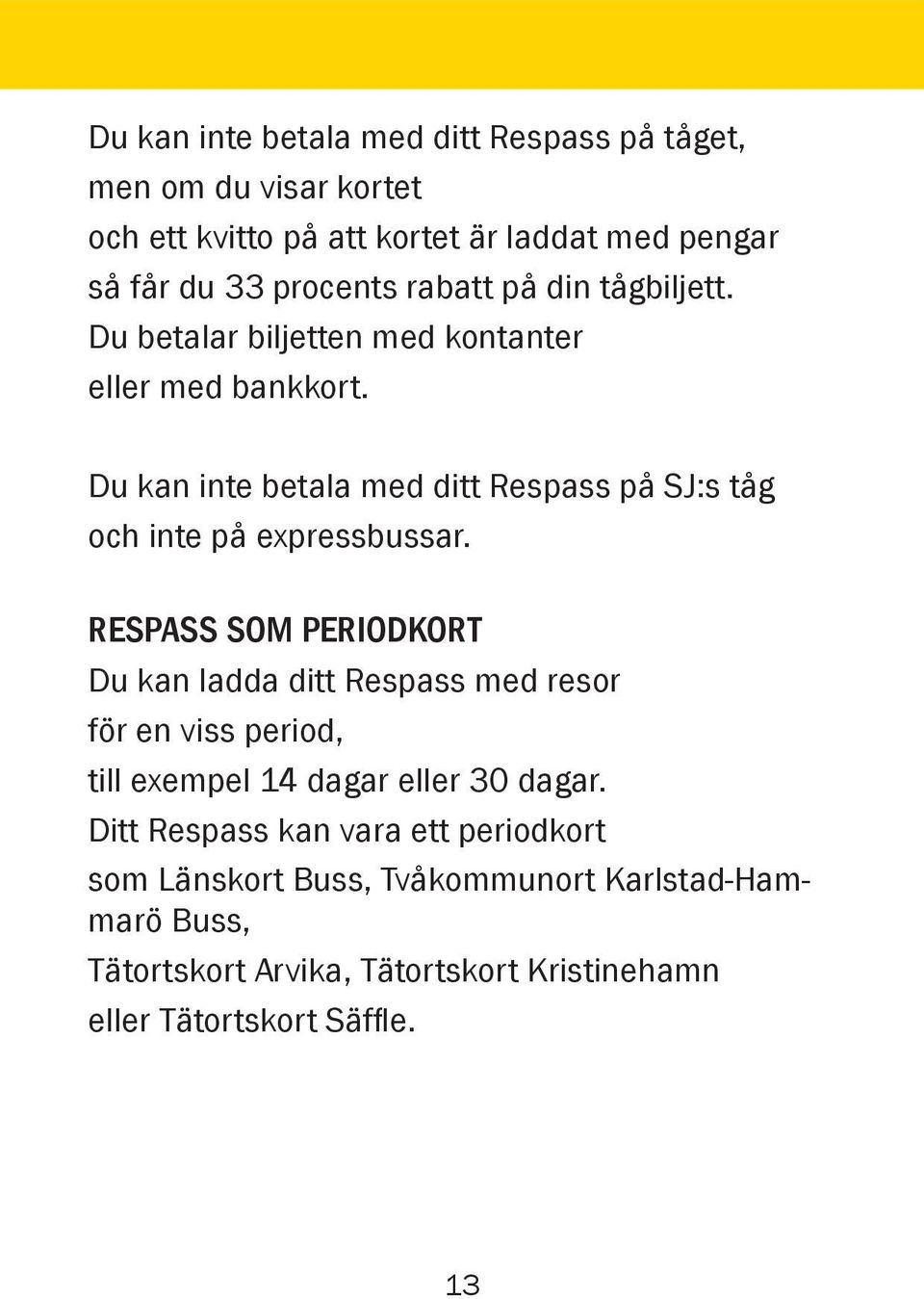 Du kan inte betala med ditt Respass på tåget, men om du visar kortet och ett kvitto på att kortet är laddat med pengar så får du 33 procents rabatt på din tågbiljett. Du betalar biljetten med kontanter eller med bankkort.

Du kan inte betala med ditt Respass på SJ:s tåg och inte på expressbussar.

RESPASS SOM PERIODKORT

Du kan ladda ditt Respass med resor för en viss period, till exempel 14 dagar eller 30 dagar. Ditt Respass kan vara ett periodkort som Länskort Buss, Tvåkommunort Karlstad-Hammarö Buss, Tätortskort Arvika, Tätortskort Kristinehamn eller Tätortskort Säffle.

13